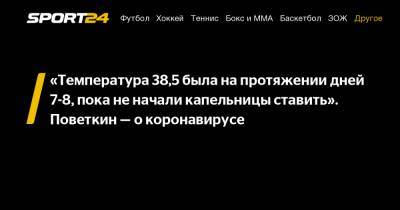 SPORT24 Футбол Хоккей Теннис Бокс и ММА Баскетбол ЗОЖ Другое

«Температура 38,5 была на протяжении дней 7-8, пока не начали капельницы ставить». Поветкин — о коронавирусе